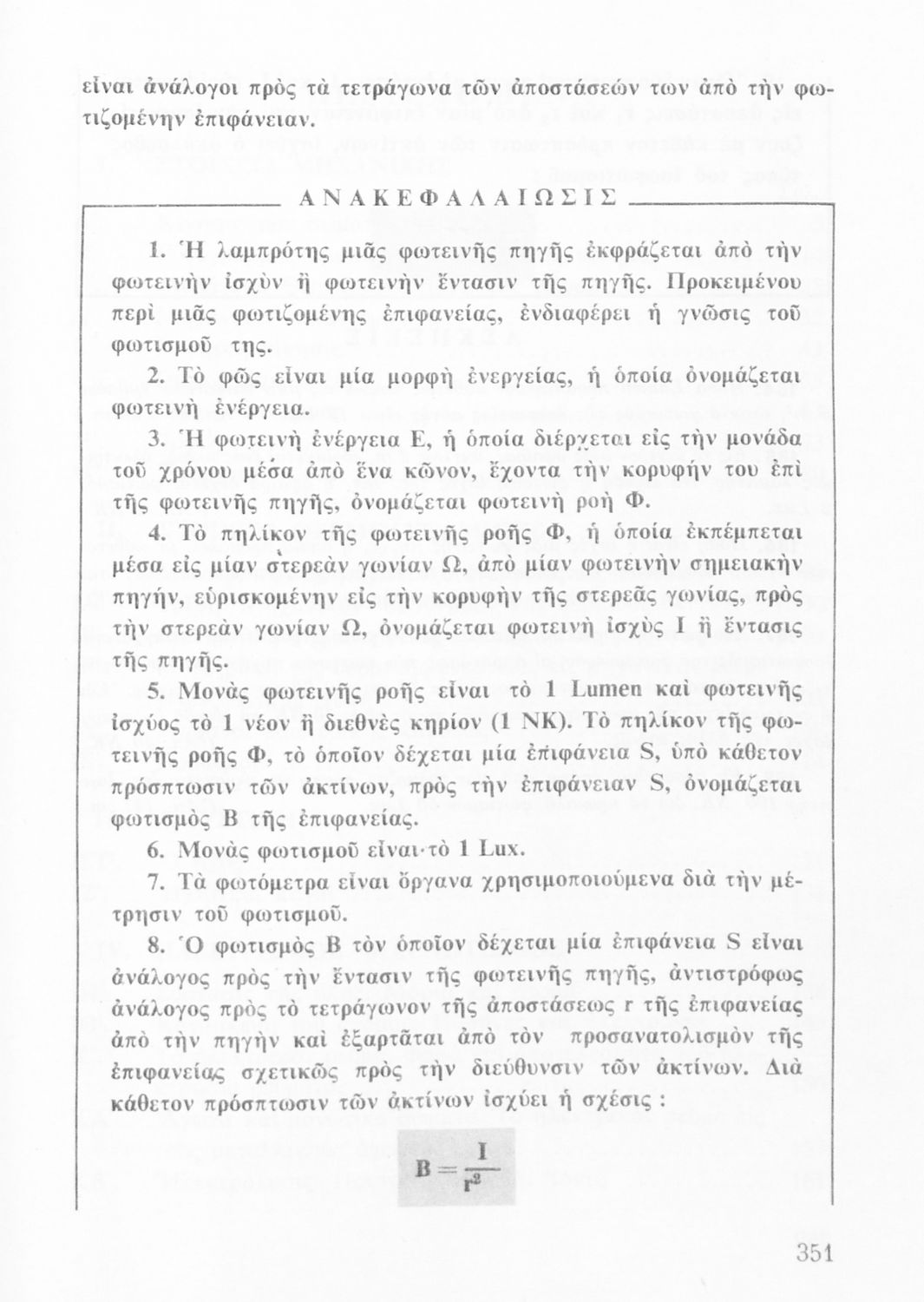 εἶναι ἀνάλογοι πρὸς τὰ τετράγωνα τῶν ἀποστάσεών των ἀπὸ τὴν φωτιζομένην ἐπιφάνειαν.

ΑΝΑΚΕΦΑΛΑΙΩΣΙΣ

1. Ἡ λαμπρότης μιᾶς φωτεινῆς πηγῆς ἐκφράζεται ἀπὸ τὴν φωτεινὴν ἰσχὺν ἢ φωτεινὴν ἔντασιν τῆς πηγῆς. Προκειμένου περὶ μιᾶς φωτιζομένης ἐπιφανείας, ἐνδιαφέρει ἡ γνῶσις τοῦ φωτισμοῦ της.

2. Τὸ φῶς εἶναι μία μορφὴ ἐνεργείας, ἡ ὁποία ὀνομάζεται φωτεινὴ ἐνέργεια.

3. Ἡ φωτεινὴ ἐνέργεια Ε, ἡ ὁποία διέρχεται εἰς τὴν μονάδα τοῦ χρόνου μέσα ἀπὸ ἕνα κῶνον, ἔχοντα τὴν κορυφήν του ἐπὶ τῆς φωτεινῆς πηγῆς, ὀνομάζεται φωτεινὴ ροὴ Φ.

4. Τὸ πηλίκον τῆς φωτεινῆς ροῆς Φ, ἡ ὁποία ἐκπέμπεται μέσα εἰς μίαν στερεὰν γωνίαν Ω, ἀπὸ μίαν φωτεινὴν σημειακὴν πηγήν, εὑρισκομένην εἰς τὴν κορυφὴν τῆς στερεᾶς γωνίας, πρὸς τὴν στερεὰν γωνίαν Ω, ὀνομάζεται φωτεινὴ ἰσχὺς Ι ἢ ἔντασις τῆς πηγῆς.

5. Μονὰς φωτεινῆς ροῆς εἶναι τὸ 1 Lumen καὶ φωτεινῆς ἰσχύος τὸ 1 νέον ἢ διεθνὲς κηρίον (1 ΝΚ). Τὸ πηλίκον τῆς φωτεινῆς ροῆς Φ, τὸ ὁποῖον δέχεται μία ἐπιφάνεια S, ὑπὸ κάθετον πρόσπτωσιν τῶν ἀκτίνων, πρὸς τὴν ἐπιφάνειαν S, ὀνομάζεται φωτισμὸς Β τῆς ἐπιφανείας.

6. Μονὰς φωτισμοῦ εἶναι τὸ 1 Lux.

7. Τὰ φωτόμετρα εἶναι ὄργανα χρησιμοποιούμενα διὰ τὴν μέτρησιν τοῦ φωτισμοῦ.

8. Ὁ φωτισμὸς Β τὸν ὁποῖον δέχεται μία ἐπιφάνεια S εἶναι ἀνάλογος πρὸς τὴν ἔντασιν τῆς φωτεινῆς πηγῆς, ἀντιστρόφως ἀνάλογος πρὸς τὸ τετράγωνον τῆς ἀποστάσεως r τῆς ἐπιφανείας ἀπὸ τὴν πηγὴν καὶ ἐξαρτᾶται ἀπὸ τὸν προσανατολισμὸν τῆς ἐπιφανείας σχετικῶς πρὸς τὴν διεύθυνσιν τῶν ἀκτίνων. Διὰ κάθετον πρόσπτωσιν τῶν ἀκτίνων ἰσχύει ἡ σχέσις :

$B = \frac{I}{r^2}$

351